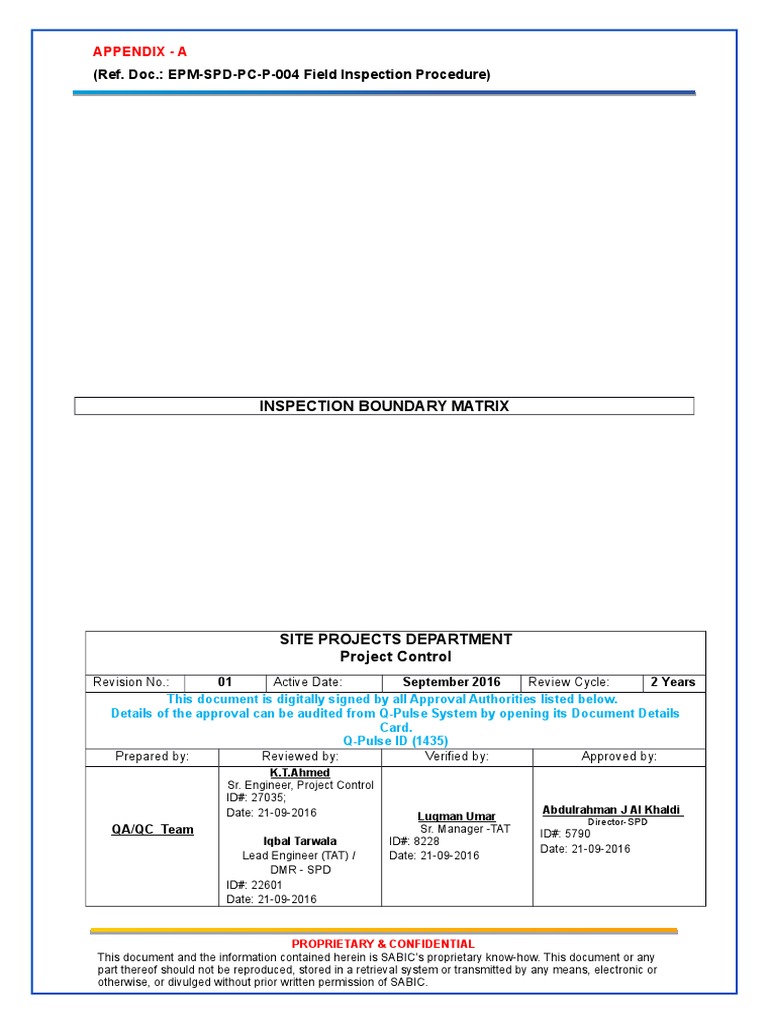 APPENDIX - A
(Ref. Doc.: EPM-SPD-PC-P-004 Field Inspection Procedure)

INSPECTION BOUNDARY MATRIX

SITE PROJECTS DEPARTMENT
Project Control

| Revision No.: | 01 | Active Date: | September 2016 | Review Cycle: | 2 Years |
|---|---|---|---|---|---|

This document is digitally signed by all Approval Authorities listed below.
Details of the approval can be audited from Q-Pulse System by opening its Document Details Card.
Q-Pulse ID (1435)

| Prepared by: | Reviewed by: | Verified by: | Approved by: |
|---|---|---|---|
| QA/QC Team | K.T.Ahmed Sr. Engineer, Project Control ID#: 27035; Date: 21-09-2016 Iqbal Tarwala Lead Engineer (TAT) / DMR - SPD ID#: 22601 Date: 21-09-2016 | Luqman Umar Sr. Manager -TAT ID#: 8228 Date: 21-09-2016 | Abdulrahman J Al Khaldi Director-SPD ID#: 5790 Date: 21-09-2016 |

PROPRIETARY & CONFIDENTIAL
This document and the information contained herein is SABIC's proprietary know-how. This document or any part thereof should not be reproduced, stored in a retrieval system or transmitted by any means, electronic or otherwise, or divulged without prior written permission of SABIC.